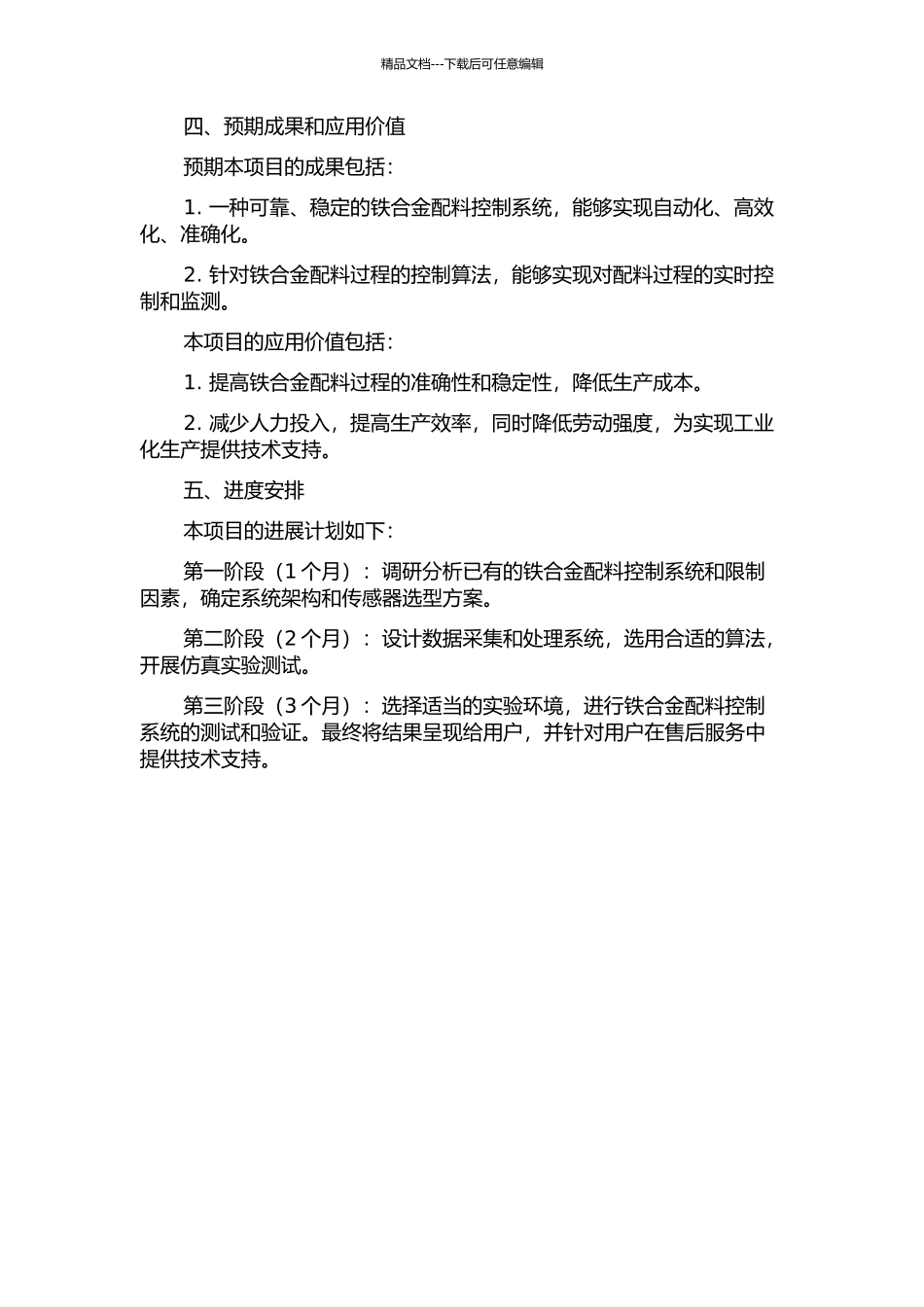 精品文档---下载后可任意编辑

四、预期成果和应用价值

预期本项目的成果包括：

1. 一种可靠、稳定的铁合金配料控制系统，能够实现自动化、高效化、准确化。

2. 针对铁合金配料过程的控制算法，能够实现对配料过程的实时控制和监测。

本项目的应用价值包括：

1. 提高铁合金配料过程的准确性和稳定性，降低生产成本。

2. 减少人力投入，提高生产效率，同时降低劳动强度，为实现工业化生产提供技术支持。

五、进度安排

本项目的进展计划如下：

第一阶段（1 个月）：调研分析已有的铁合金配料控制系统和限制因素，确定系统架构和传感器选型方案。

第二阶段（2 个月）：设计数据采集和处理系统，选用合适的算法，开展仿真实验测试。

第三阶段（3 个月）：选择适当的实验环境，进行铁合金配料控制系统的测试和验证。最终将结果呈现给用户，并针对用户在售后服务中提供技术支持。